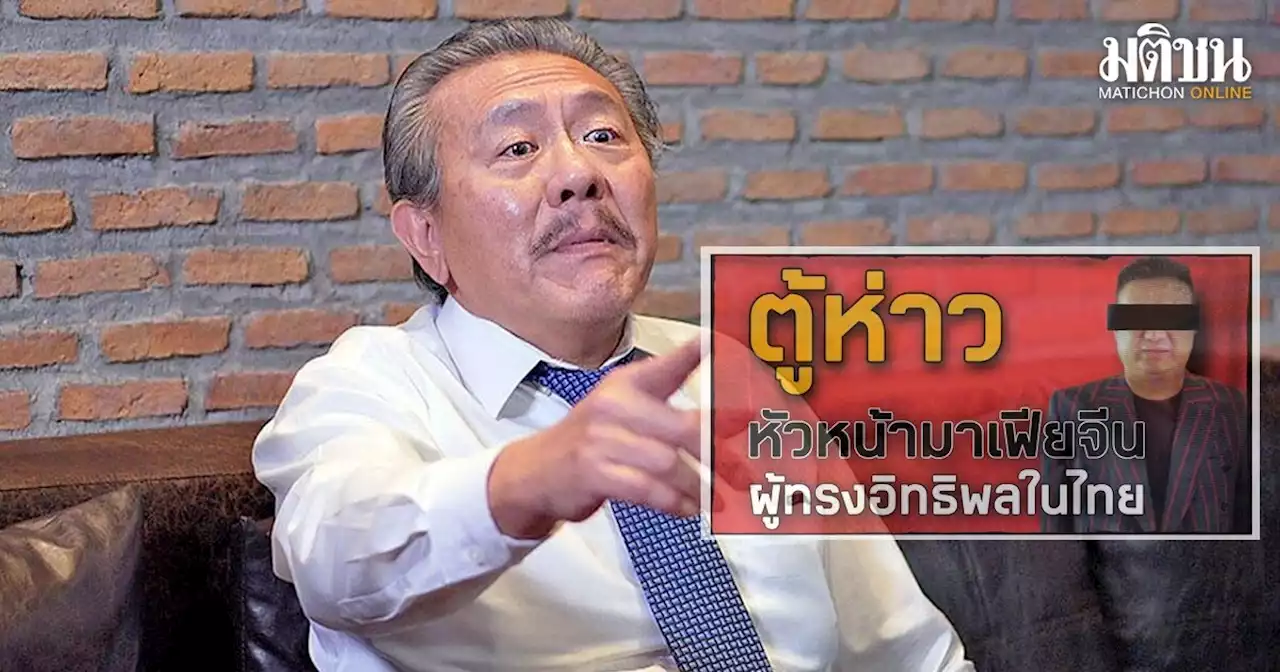 มติชน
MATICHON ONLINE

ตู้ห่าว
หัวหน้ามาเฟียจีน
ผู้ทรงอิทธิพลในไทย